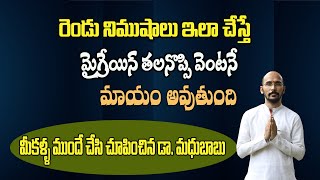 రెండు నిముషాలు ఇలా చేస్తే
మైగ్రేయిన్ తలనొప్పి వెంటనే
మాయం అవుతుంది

మీకళ్ళ ముందే చేసి చూపించిన డా. మధుబాబు